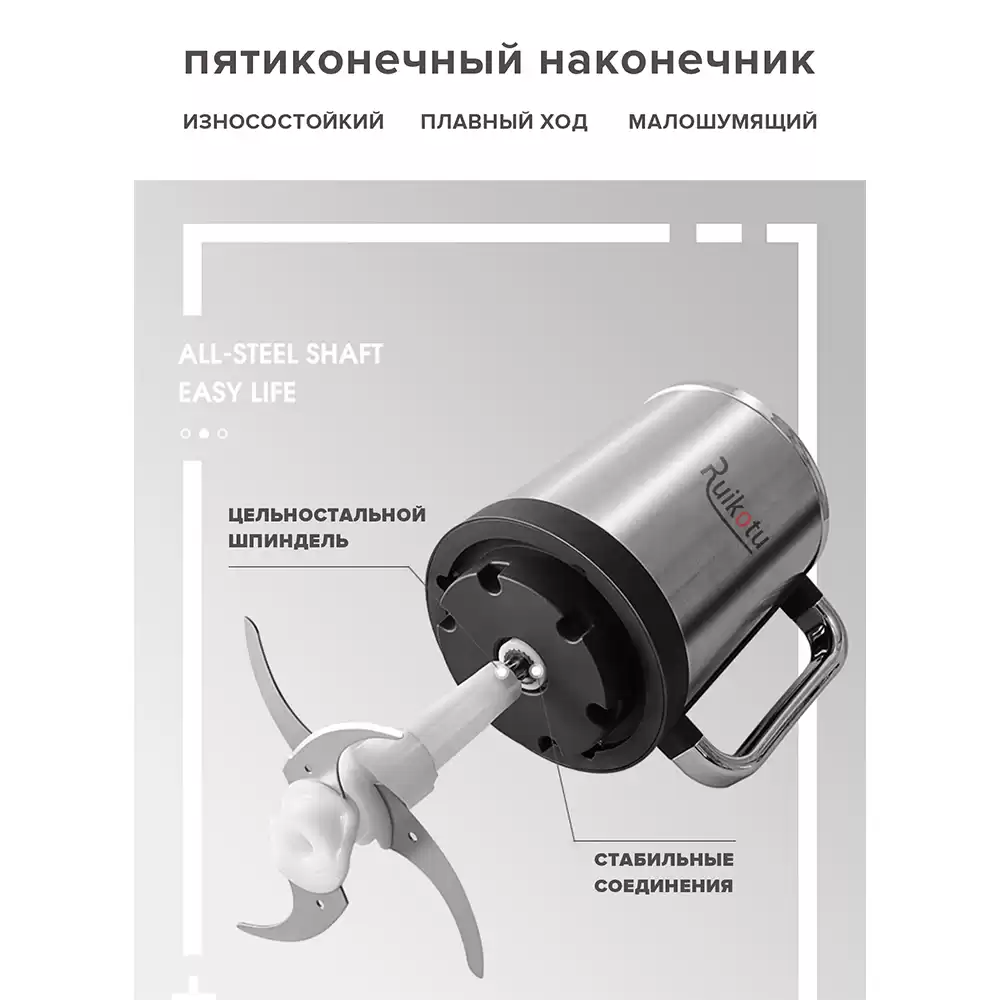 пятиконечный наконечник

ИЗНОСОСТОЙКИЙ   ПЛАВНЫЙ ХОД   МАЛОШУМЯЩИЙ

ALL-STEEL SHAFT
EASY LIFE

ЦЕЛЬНОСТАЛЬНОЙ
ШПИНДЕЛЬ

Ruikotu

СТАБИЛЬНЫЕ
СОЕДИНЕНИЯ